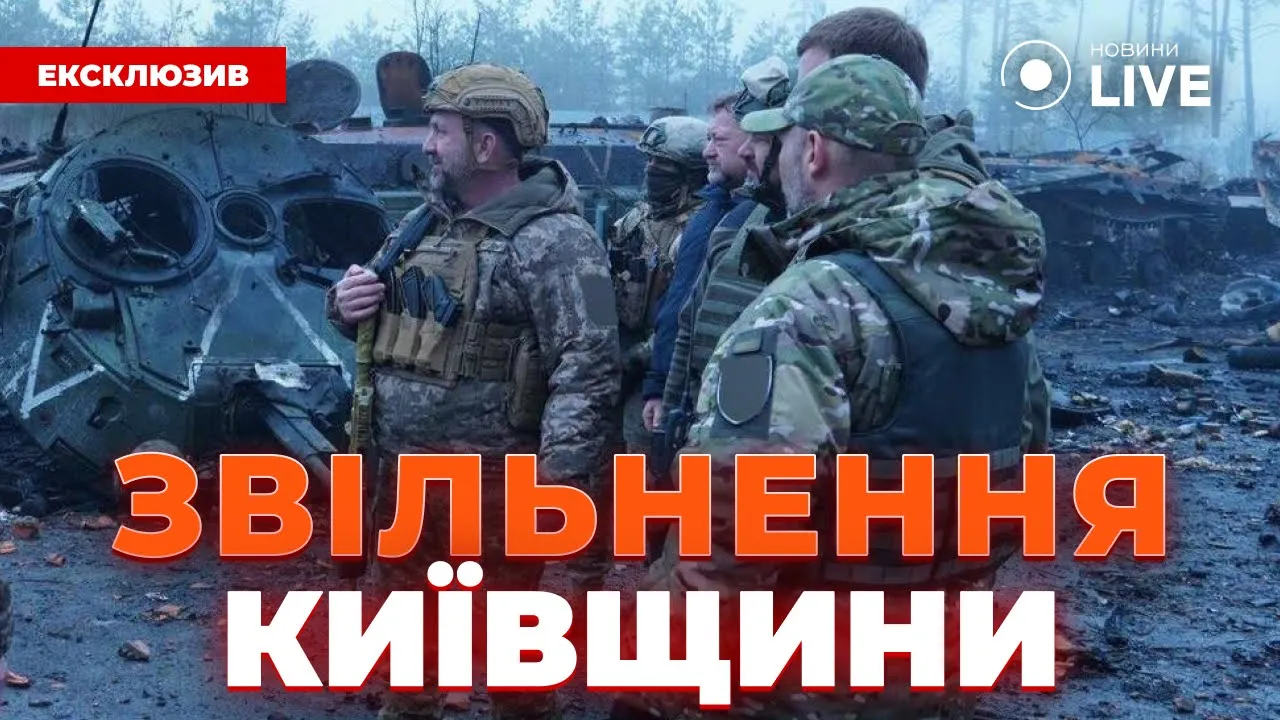 ЕКСКЛЮЗИВ

НОВИНИ LIVE

ЗВІЛЬНЕННЯ КИЇВЩИНИ